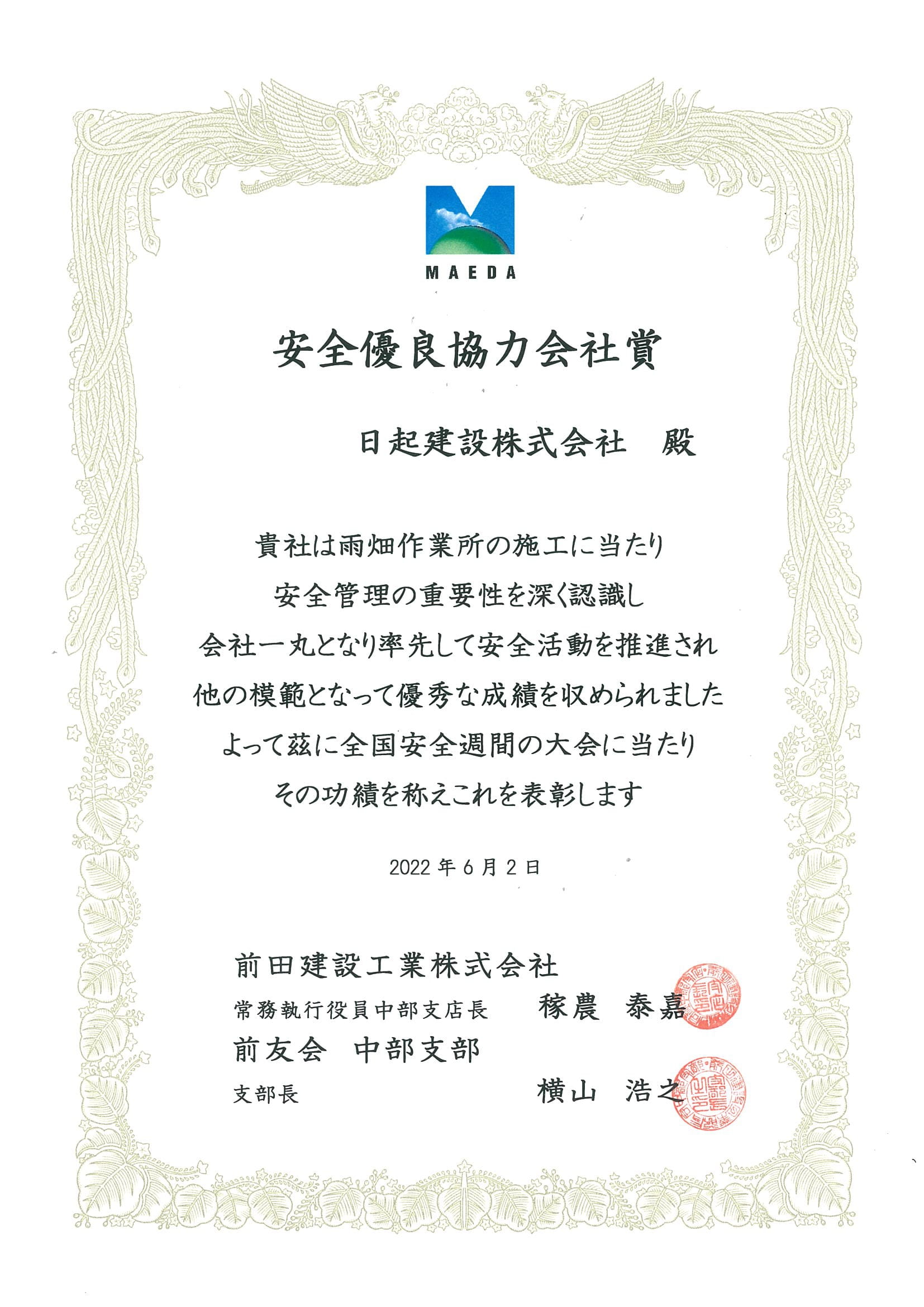 MAEDA

安全優良協力会社賞

日起建設株式会社　殿

貴社は雨畑作業所の施工に当たり
安全管理の重要性を深く認識し
会社一丸となり率先して安全活動を推進され
他の模範となって優秀な成績を収められました
よって茲に全国安全週間の大会に当たり
その功績を称えこれを表彰します

2022年6月2日

前田建設工業株式会社
常務執行役員中部支店長　稼農　泰嘉
前友会　中部支部
支部長　横山　浩之